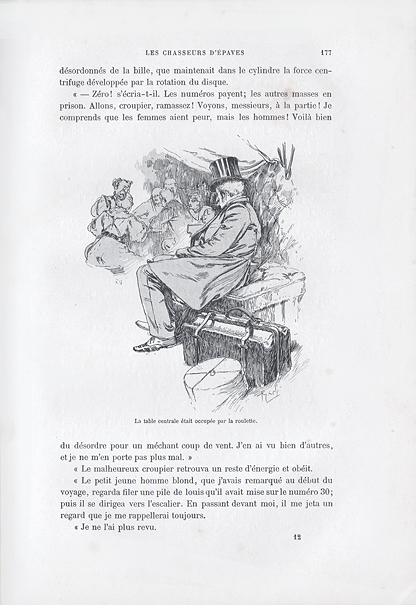 LES CHASSEURS D'ÉPAVES 177

désordonnés de la bille, que maintenait dans le cylindre la force centrifuge développée par la rotation du disque.

« — Zéro! s'écria-t-il. Les numéros payent; les autres masses en prison. Allons, croupier, ramassez! Voyons, messieurs, à la partie! Je comprends que les femmes aient peur, mais les hommes! Voilà bien

La table centrale était occupée par la roulette.

du désordre pour un méchant coup de vent. J'en ai vu bien d'autres, et je ne m'en porte pas plus mal. »

« Le malheureux croupier retrouva un reste d'énergie et obéit.

« Le petit jeune homme blond, que j'avais remarqué au début du voyage, regarda filer une pile de louis qu'il avait mise sur le numéro 30; puis il se dirigea vers l'escalier. En passant devant moi, il me jeta un regard que je me rappellerai toujours.

« Je ne l'ai plus revu.

12